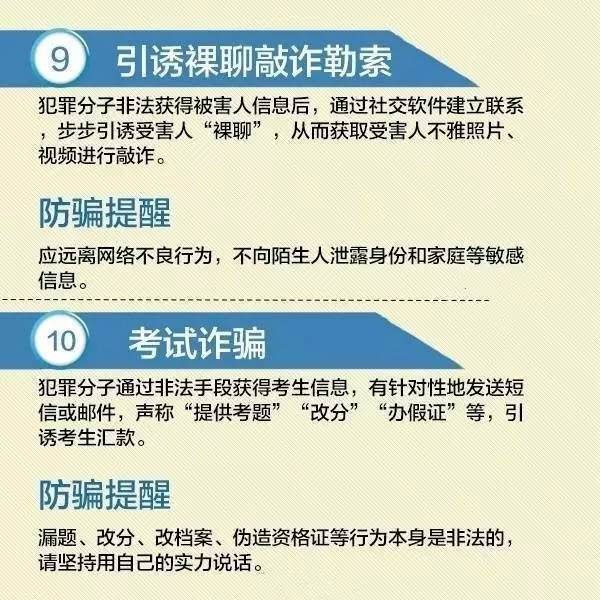 9 引诱裸聊敲诈勒索

犯罪分子非法获得被害人信息后，通过社交软件建立联系，步步引诱受害人“裸聊”，从而获取受害人不雅照片、视频进行敲诈。

防骗提醒

应远离网络不良行为，不向陌生人泄露身份和家庭等敏感信息。

10 考试诈骗

犯罪分子通过非法手段获得考生信息，有针对性地发送短信或邮件，声称“提供考题”“改分”“办假证”等，引诱考生汇款。

防骗提醒

漏题、改分、改档案、伪造资格证等行为本身是非法的，请坚持用自己的实力说话。